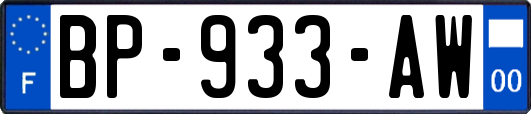 F
BP-933-AW
00